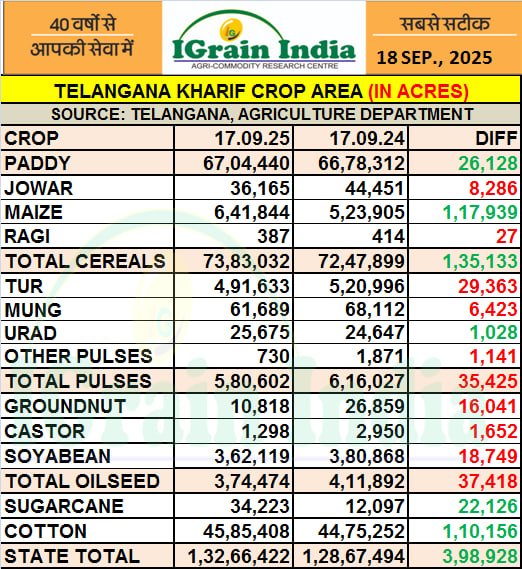 40 वर्षों से
आपकी सेवा में

IGrain India
AGRI-COMMODITY RESEARCH CENTRE

सबसे सटीक
18 SEP., 2025

TELANGANA KHARIF CROP AREA (IN ACRES)
SOURCE: TELANGANA, AGRICULTURE DEPARTMENT

| CROP | 17.09.25 | 17.09.24 | DIFF |
|---|---|---|---|
| PADDY | 67,04,440 | 66,78,312 | 26,128 |
| JOWAR | 36,165 | 44,451 | 8,286 |
| MAIZE | 6,41,844 | 5,23,905 | 1,17,939 |
| RAGI | 387 | 414 | 27 |
| TOTAL CEREALS | 73,83,032 | 72,47,899 | 1,35,133 |
| TUR | 4,91,633 | 5,20,996 | 29,363 |
| MUNG | 61,689 | 68,112 | 6,423 |
| URAD | 25,675 | 24,647 | 1,028 |
| OTHER PULSES | 730 | 1,871 | 1,141 |
| TOTAL PULSES | 5,80,602 | 6,16,027 | 35,425 |
| GROUNDNUT | 10,818 | 26,859 | 16,041 |
| CASTOR | 1,298 | 2,950 | 1,652 |
| SOYABEAN | 3,62,119 | 3,80,868 | 18,749 |
| TOTAL OILSEED | 3,74,474 | 4,11,892 | 37,418 |
| SUGARCANE | 34,223 | 12,097 | 22,126 |
| COTTON | 45,85,408 | 44,75,252 | 1,10,156 |
| STATE TOTAL | 1,32,66,422 | 1,28,67,494 | 3,98,928 |